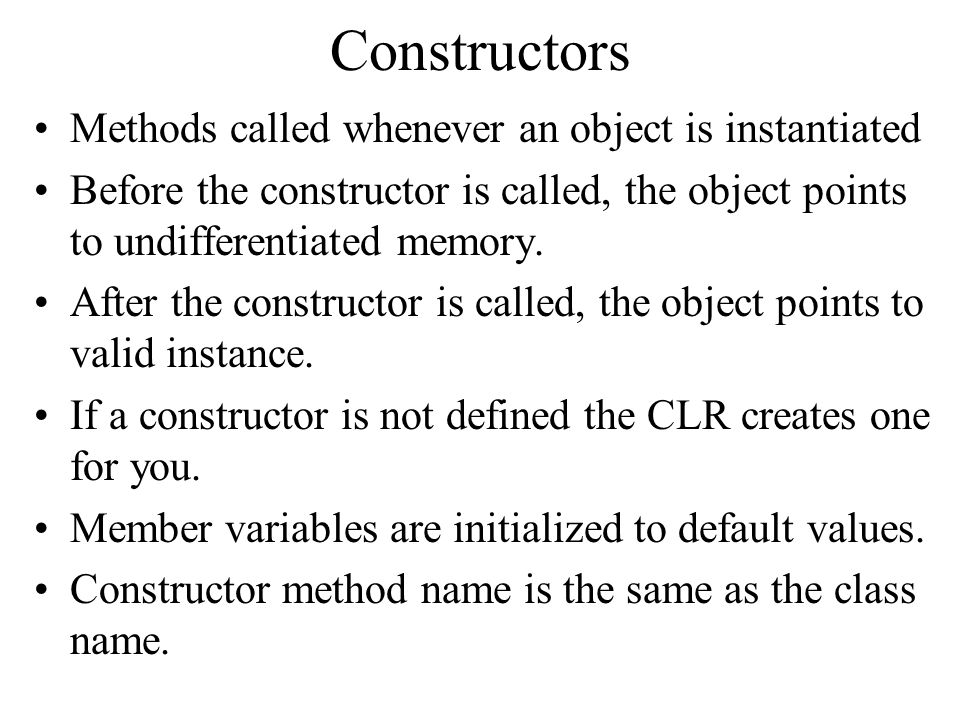 Constructors

• Methods called whenever an object is instantiated
• Before the constructor is called, the object points to undifferentiated memory.
• After the constructor is called, the object points to valid instance.
• If a constructor is not defined the CLR creates one for you.
• Member variables are initialized to default values.
• Constructor method name is the same as the class name.